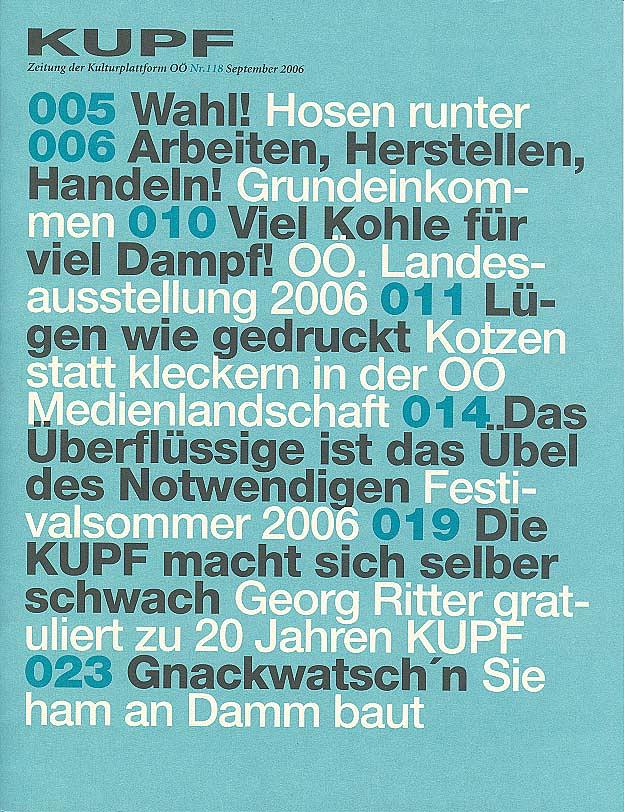 KUPF

Zeitung der Kulturplattform OÖ Nr.118 September 2006

005 Wahl! Hosen runter 006 Arbeiten, Herstellen, Handeln! Grundeinkommen 010 Viel Kohle für viel Dampf! OÖ. Landesausstellung 2006 011 Lügen wie gedruckt Kotzen statt kleckern in der OÖ Medienlandschaft 014 Das Überflüssige ist das Übel des Notwendigen Festivalsommer 2006 019 Die KUPF macht sich selber schwach Georg Ritter gratuliert zu 20 Jahren KUPF 023 Gnackwatsch´n Sie ham an Damm baut